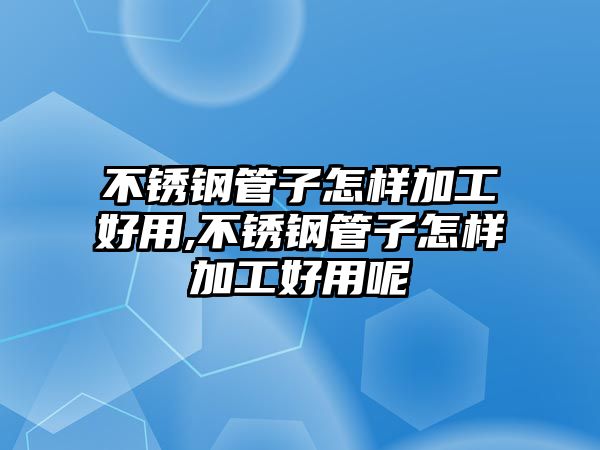 不锈钢管子怎样加工好用,不锈钢管子怎样加工好用呢